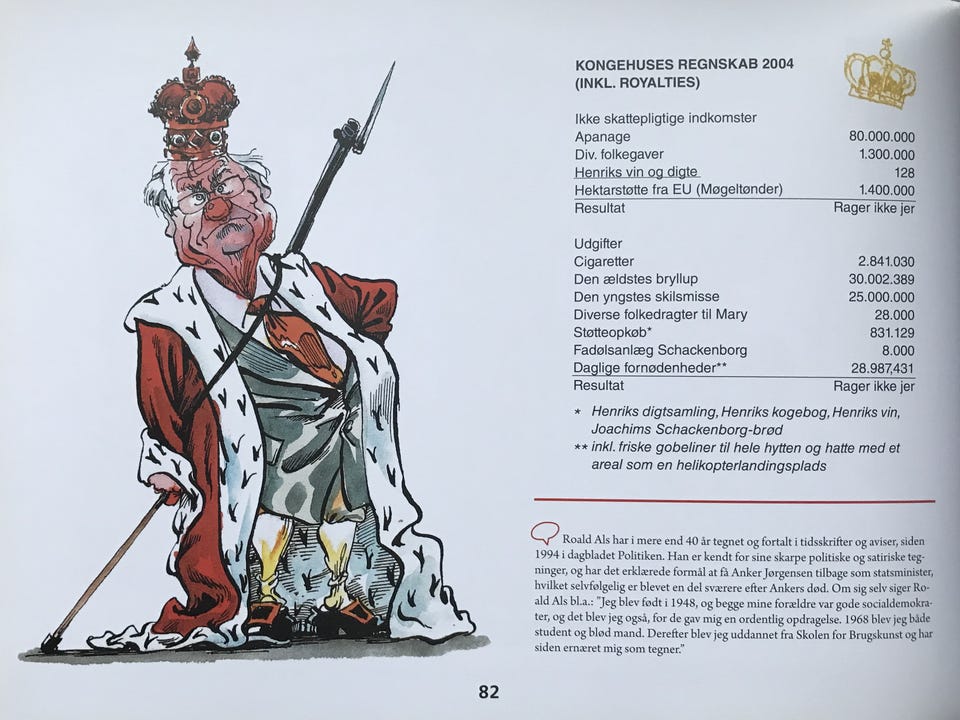 KONGEHUSES REGNSKAB 2004
(INKL. ROYALTIES)

| Ikke skattepligtige indkomster | |
|---|---|
| Apanage | 80.000.000 |
| Div. folkegaver | 1.300.000 |
| Henriks vin og digte | 128 |
| Hektarstøtte fra EU (Møgeltønder) | 1.400.000 |
| Resultat | Rager ikke jer |

| Udgifter | |
|---|---|
| Cigaretter | 2.841.030 |
| Den ældstes bryllup | 30.002.389 |
| Den yngstes skilsmisse | 25.000.000 |
| Diverse folkedragter til Mary | 28.000 |
| Støtteopkøb* | 831.129 |
| Fadølsanlæg Schackenborg | 8.000 |
| Daglige fornødenheder** | 28.987.431 |
| Resultat | Rager ikke jer |

* Henriks digtsamling, Henriks kogebog, Henriks vin, Joachims Schackenborg-brød
** inkl. friske gobeliner til hele hytten og hatte med et areal som en helikopterlandingsplads

Roald Als har i mere end 40 år tegnet og fortalt i tidsskrifter og aviser, siden 1994 i dagbladet Politiken. Han er kendt for sine skarpe politiske og satiriske tegninger, og har det erklærede formål at få Anker Jørgensen tilbage som statsminister, hvilket selvfølgelig er blevet en del sværere efter Ankers død. Om sig selv siger Roald Als bl.a.: "Jeg blev født i 1948, og begge mine forældre var gode socialdemokrater, og det blev jeg også, for de gav mig en ordentlig opdragelse. 1968 blev jeg både student og blød mand. Derefter blev jeg uddannet fra Skolen for Brugskunst og har siden ernæret mig som tegner."

82